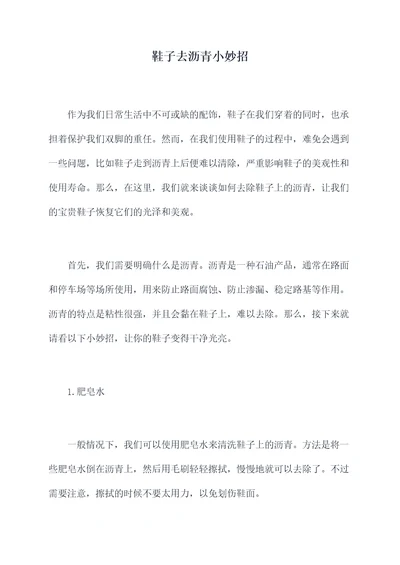 鞋子去沥青小妙招

作为我们日常生活中不可或缺的配饰，鞋子在我们穿着的同时，也承担着保护我们双脚的重任。然而，在我们使用鞋子的过程中，难免会遇到一些问题，比如鞋子走到沥青上后便难以清除，严重影响鞋子的美观性和使用寿命。那么，在这里，我们就来谈谈如何去除鞋子上的沥青，让我们的宝贵鞋子恢复它们的光泽和美观。

首先，我们需要明确什么是沥青。沥青是一种石油产品，通常在路面和停车场等场所使用，用来防止路面腐蚀、防止渗漏、稳定路基等作用。沥青的特点是粘性很强，并且会黏在鞋子上，难以去除。那么，接下来就请看以下小妙招，让你的鞋子变得干净光亮。

1. 肥皂水

一般情况下，我们可以使用肥皂水来清洗鞋子上的沥青。方法是将一些肥皂水倒在沥青上，然后用毛刷轻轻擦拭，慢慢地就可以去除了。不过需要注意，擦拭的时候不要太用力，以免划伤鞋面。